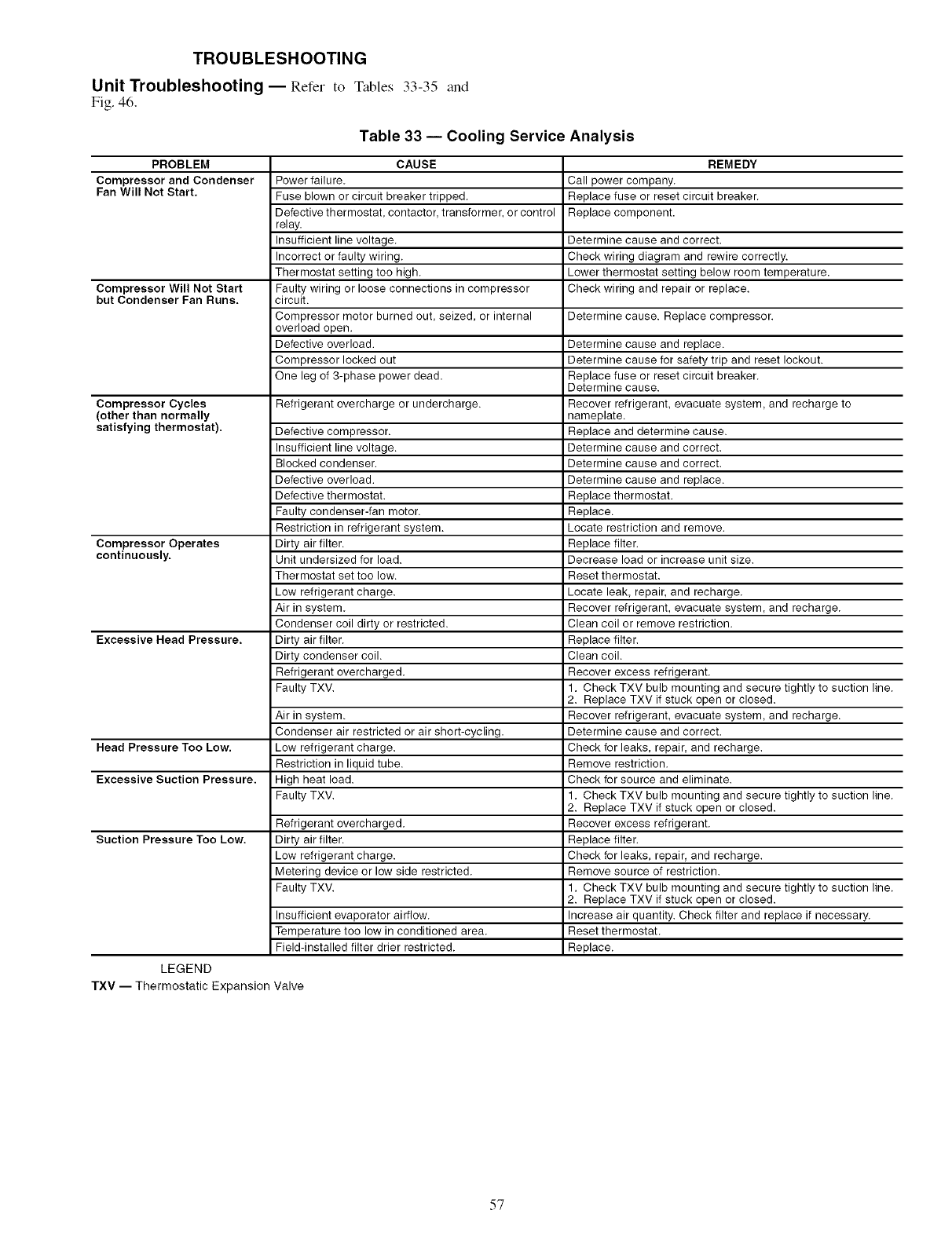 TROUBLESHOOTING

Unit Troubleshooting — Refer to Tables 33-35 and Fig. 46.

Table 33 — Cooling Service Analysis

| PROBLEM | CAUSE | REMEDY |
|---|---|---|
| Compressor and Condenser Fan Will Not Start. | Power failure. | Call power company. |
| | Fuse blown or circuit breaker tripped. | Replace fuse or reset circuit breaker. |
| | Defective thermostat, contactor, transformer, or control relay. | Replace component. |
| | Insufficient line voltage. | Determine cause and correct. |
| | Incorrect or faulty wiring. | Check wiring diagram and rewire correctly. |
| | Thermostat setting too high. | Lower thermostat setting below room temperature. |
| Compressor Will Not Start but Condenser Fan Runs. | Faulty wiring or loose connections in compressor circuit. | Check wiring and repair or replace. |
| | Compressor motor burned out, seized, or internal overload open. | Determine cause. Replace compressor. |
| | Defective overload. | Determine cause and replace. |
| | Compressor locked out | Determine cause for safety trip and reset lockout. |
| | One leg of 3-phase power dead. | Replace fuse or reset circuit breaker. Determine cause. |
| Compressor Cycles (other than normally satisfying thermostat). | Refrigerant overcharge or undercharge. | Recover refrigerant, evacuate system, and recharge to nameplate. |
| | Defective compressor. | Replace and determine cause. |
| | Insufficient line voltage. | Determine cause and correct. |
| | Blocked condenser. | Determine cause and correct. |
| | Defective overload. | Determine cause and replace. |
| | Defective thermostat. | Replace thermostat. |
| | Faulty condenser-fan motor. | Replace. |
| | Restriction in refrigerant system. | Locate restriction and remove. |
| Compressor Operates continuously. | Dirty air filter. | Replace filter. |
| | Unit undersized for load. | Decrease load or increase unit size. |
| | Thermostat set too low. | Reset thermostat. |
| | Low refrigerant charge. | Locate leak, repair, and recharge. |
| | Air in system. | Recover refrigerant, evacuate system, and recharge. |
| | Condenser coil dirty or restricted. | Clean coil or remove restriction. |
| Excessive Head Pressure. | Dirty air filter. | Replace filter. |
| | Dirty condenser coil. | Clean coil. |
| | Refrigerant overcharged. | Recover excess refrigerant. |
| | Faulty TXV. | 1. Check TXV bulb mounting and secure tightly to suction line. 2. Replace TXV if stuck open or closed. |
| | Air in system. | Recover refrigerant, evacuate system, and recharge. |
| | Condenser air restricted or air short-cycling. | Determine cause and correct. |
| Head Pressure Too Low. | Low refrigerant charge. | Check for leaks, repair, and recharge. |
| | Restriction in liquid tube. | Remove restriction. |
| Excessive Suction Pressure. | High heat load. | Check for source and eliminate. |
| | Faulty TXV. | 1. Check TXV bulb mounting and secure tightly to suction line. 2. Replace TXV if stuck open or closed. |
| | Refrigerant overcharged. | Recover excess refrigerant. |
| Suction Pressure Too Low. | Dirty air filter. | Replace filter. |
| | Low refrigerant charge. | Check for leaks, repair, and recharge. |
| | Metering device or low side restricted. | Remove source of restriction. |
| | Faulty TXV. | 1. Check TXV bulb mounting and secure tightly to suction line. 2. Replace TXV if stuck open or closed. |
| | Insufficient evaporator airflow. | Increase air quantity. Check filter and replace if necessary. |
| | Temperature too low in conditioned area. | Reset thermostat. |
| | Field-installed filter drier restricted. | Replace. |

LEGEND
TXV — Thermostatic Expansion Valve

57